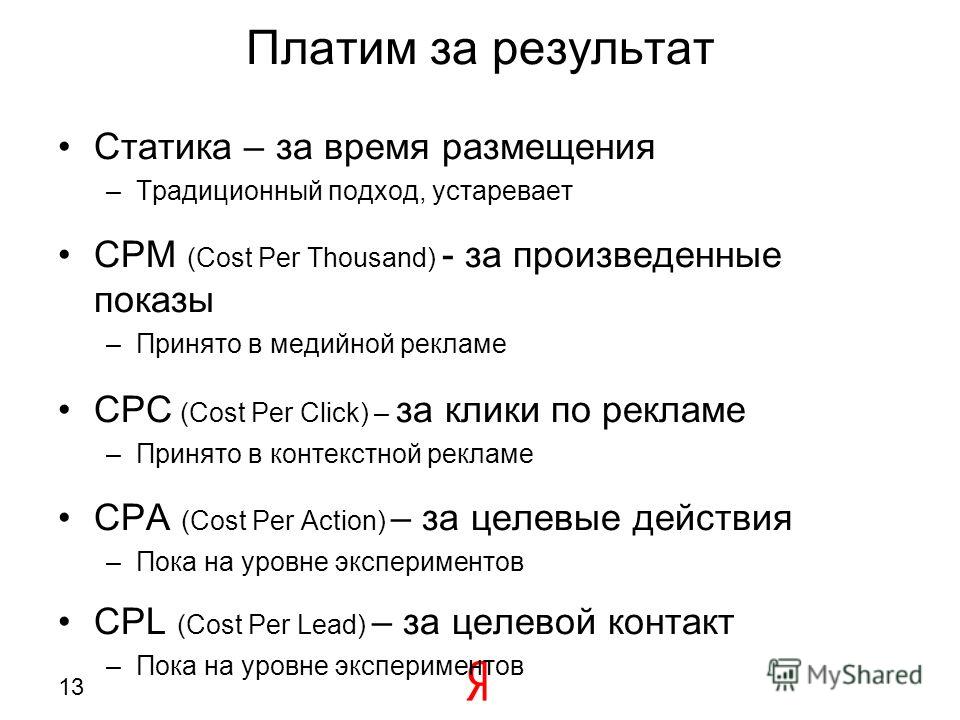 Платим за результат

• Статика – за время размещения
– Традиционный подход, устаревает

• CPM (Cost Per Thousand) - за произведенные показы
– Принято в медийной рекламе

• CPC (Cost Per Click) – за клики по рекламе
– Принято в контекстной рекламе

• CPA (Cost Per Action) – за целевые действия
– Пока на уровне экспериментов

• CPL (Cost Per Lead) – за целевой контакт
– Пока на уровне экспериментов

13

Я

MyShared